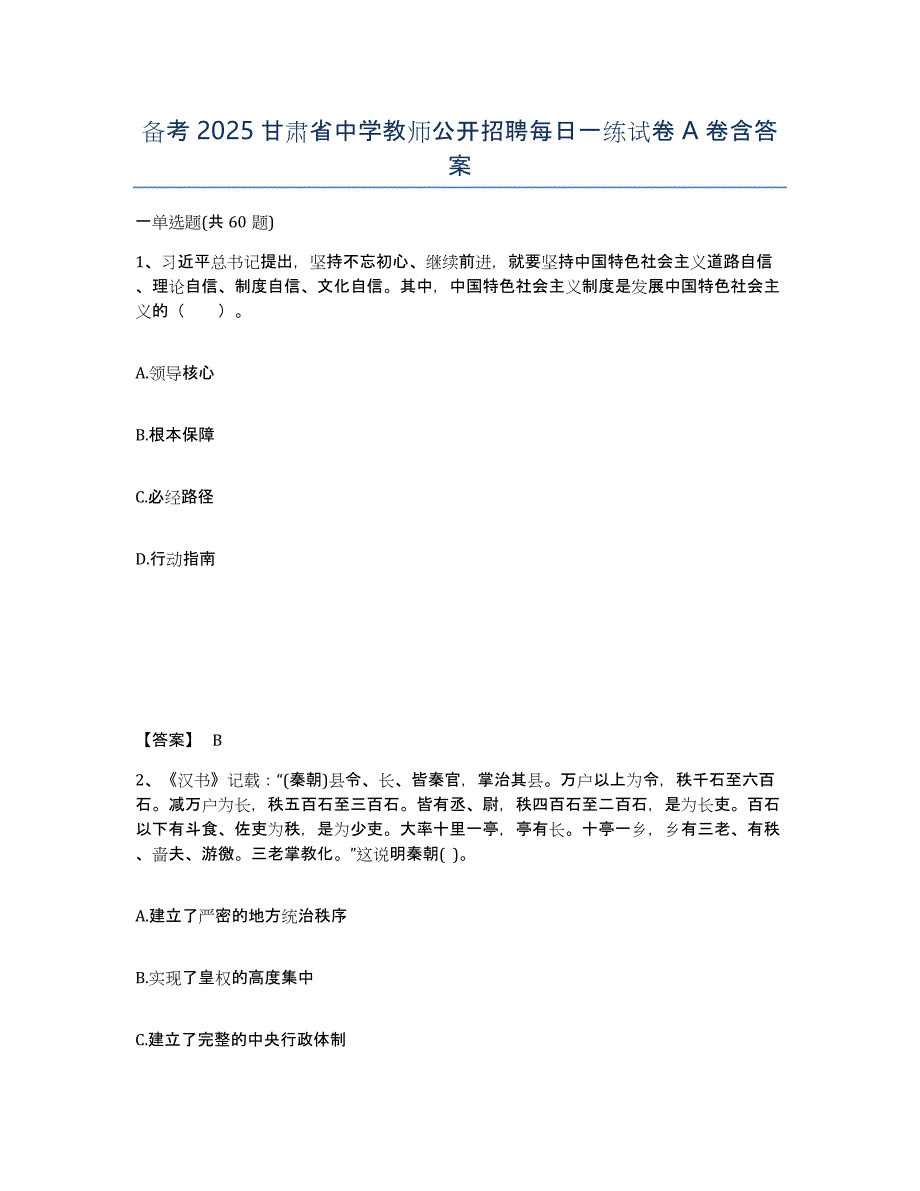 备考 2025 甘肃省中学教师公开招聘每日一练试卷 A 卷含答案

一单选题(共 60 题)

1、习近平总书记提出，坚持不忘初心、继续前进，就要坚持中国特色社会主义道路自信、理论自信、制度自信、文化自信。其中，中国特色社会主义制度是发展中国特色社会主义的（　　）。

A.领导核心

B.根本保障

C.必经路径

D.行动指南

【答案】 B

2、《汉书》记载："(秦朝)县令、长、皆秦官，掌治其县。万户以上为令，秩千石至六百石。减万户为长，秩五百石至三百石。皆有丞、尉，秩四百石至二百石，是为长吏。百石以下有斗食、佐吏为秩，是为少吏。大率十里一亭，亭有长。十亭一乡，乡有三老、有秩、啬夫、游徼。三老掌教化。"这说明秦朝( )。

A.建立了严密的地方统治秩序

B.实现了皇权的高度集中

C.建立了完整的中央行政体制